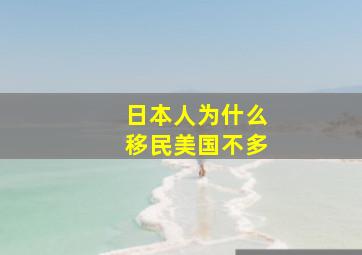 日本人为什么
移民美国不多